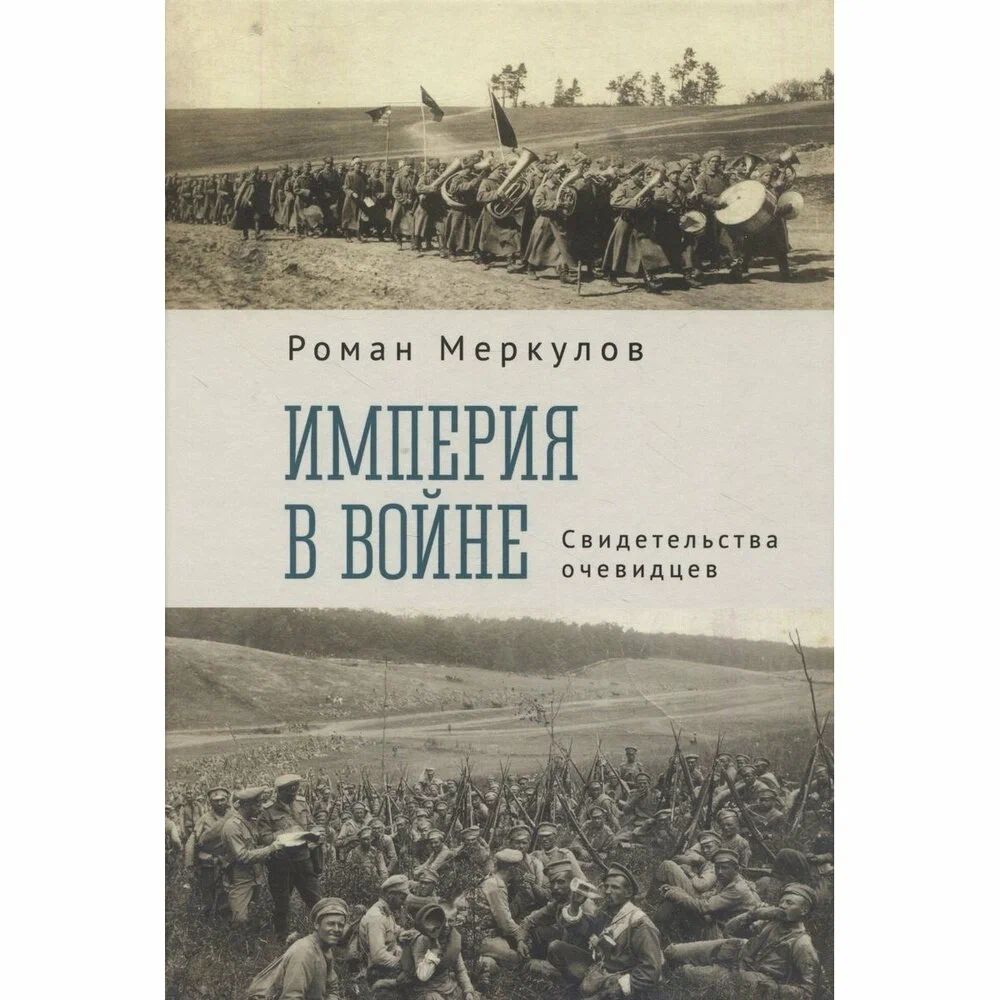 Роман Меркулов

ИМПЕРИЯ В ВОЙНЕ

Свидетельства очевидцев